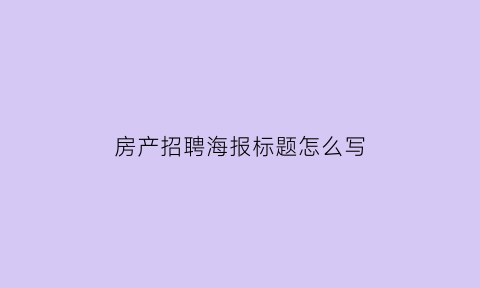 房产招聘海报标题怎么写